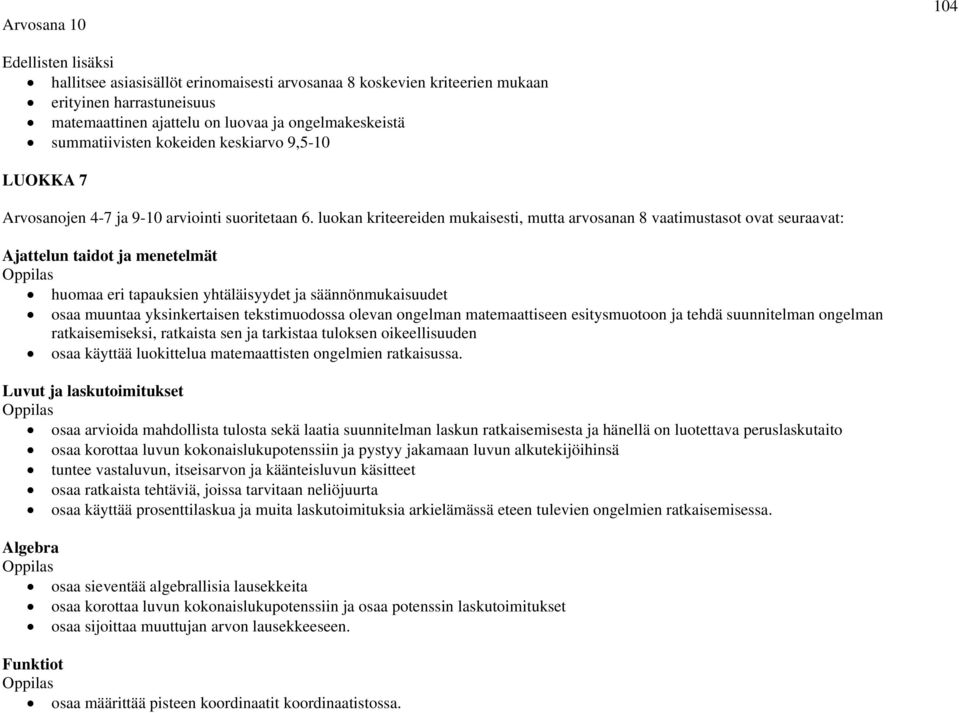 104

Arvosana 10

Edellisten lisäksi
- hallitsee asiasisällöt erinomaisesti arvosanaa 8 koskevien kriteerien mukaan
- erityinen harrastuneisuus
- matemaattinen ajattelu on luovaa ja ongelmakeskeistä
- summatiivisten kokeiden keskiarvo 9,5-10

LUOKKA 7

Arvosanojen 4-7 ja 9-10 arviointi suoritetaan 6. luokan kriteereiden mukaisesti, mutta arvosanan 8 vaatimustasot ovat seuraavat:

Ajattelun taidot ja menetelmät
Oppilas
- huomaa eri tapauksien yhtäläisyydet ja säännönmukaisuudet
- osaa muuntaa yksinkertaisen tekstimuodossa olevan ongelman matemaattiseen esitysmuotoon ja tehdä suunnitelman ongelman ratkaisemiseksi, ratkaista sen ja tarkistaa tuloksen oikeellisuuden
- osaa käyttää luokittelua matemaattisten ongelmien ratkaisussa.

Luvut ja laskutoimitukset
Oppilas
- osaa arvioida mahdollista tulosta sekä laatia suunnitelman laskun ratkaisemisesta ja hänellä on luotettava peruslaskutaito
- osaa korottaa luvun kokonaislukupotenssiin ja pystyy jakamaan luvun alkutekijöihinsä
- tuntee vastaluvun, itseisarvon ja käänteisluvun käsitteet
- osaa ratkaista tehtäviä, joissa tarvitaan neliöjuurta
- osaa käyttää prosenttilaskua ja muita laskutoimituksia arkielämässä eteen tulevien ongelmien ratkaisemisessa.

Algebra
Oppilas
- osaa sieventää algebrallisia lausekkeita
- osaa korottaa luvun kokonaislukupotenssiin ja osaa potenssin laskutoimitukset
- osaa sijoittaa muuttujan arvon lausekkeeseen.

Funktiot
Oppilas
- osaa määrittää pisteen koordinaatit koordinaatistossa.